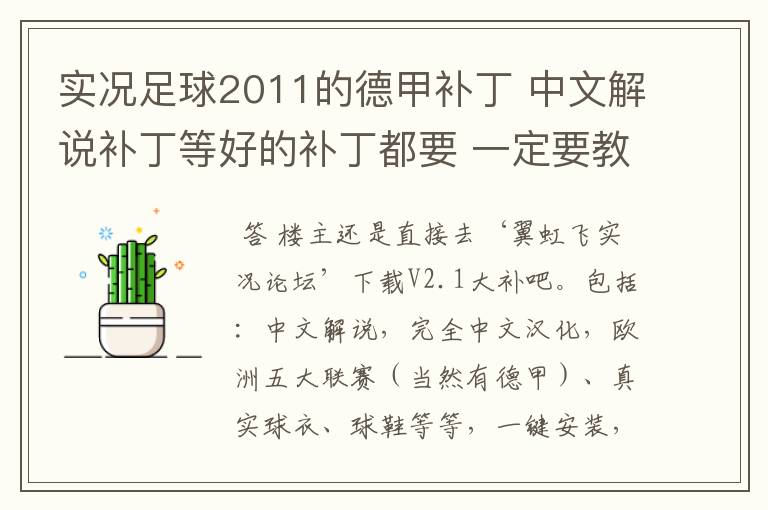 实况足球2011的德甲补丁 中文解说补丁等好的补丁都要 一定要教

答 楼主还是直接去‘翼虹飞实况论坛’下载V2.1大补吧。包括：中文解说，完全中文汉化，欧洲五大联赛（当然有德甲）、真实球衣、球鞋等等，一键安装，